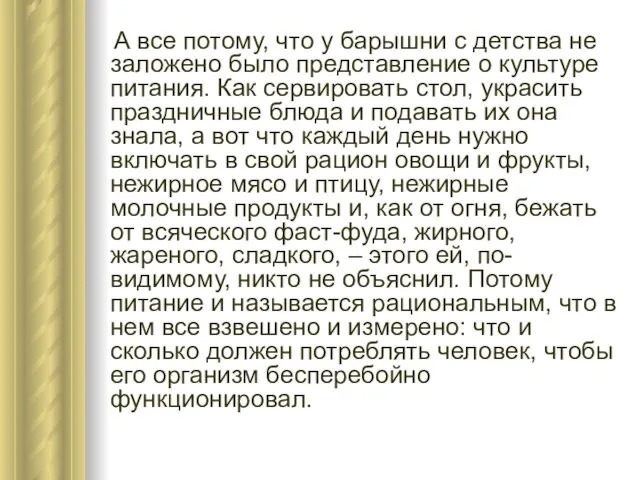 А все потому, что у барышни с детства не заложено было представление о культуре питания. Как сервировать стол, украсить праздничные блюда и подавать их она знала, а вот что каждый день нужно включать в свой рацион овощи и фрукты, нежирное мясо и птицу, нежирные молочные продукты и, как от огня, бежать от всяческого фаст-фуда, жирного, жареного, сладкого, – этого ей, по-видимому, никто не объяснил. Потому питание и называется рациональным, что в нем все взвешено и измерено: что и сколько должен потреблять человек, чтобы его организм бесперебойно функционировал.